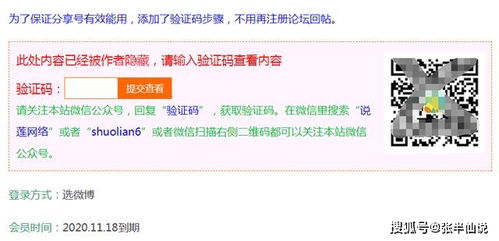 为了保证分享号有效能用，添加了验证码步骤，不用再注册论坛回帖。

此处内容已经被作者隐藏，请输入验证码查看内容

验证码：

提交查看

请关注本站微信公众号，回复“验证码”，获取验证码。在微信里搜索“说莲网络”或者“shuolian6”或者微信扫描右侧二维码都可以关注本站微信公众号。

登录方式：选微博

会员时间：2020.11.18到期

搜狐号@张半仙说